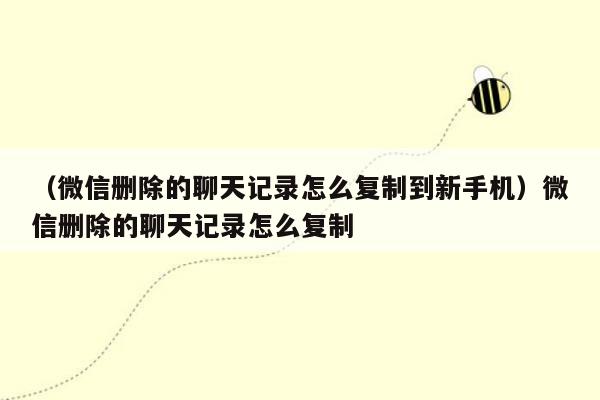 （微信删除的聊天记录怎么复制到新手机）微信删除的聊天记录怎么复制